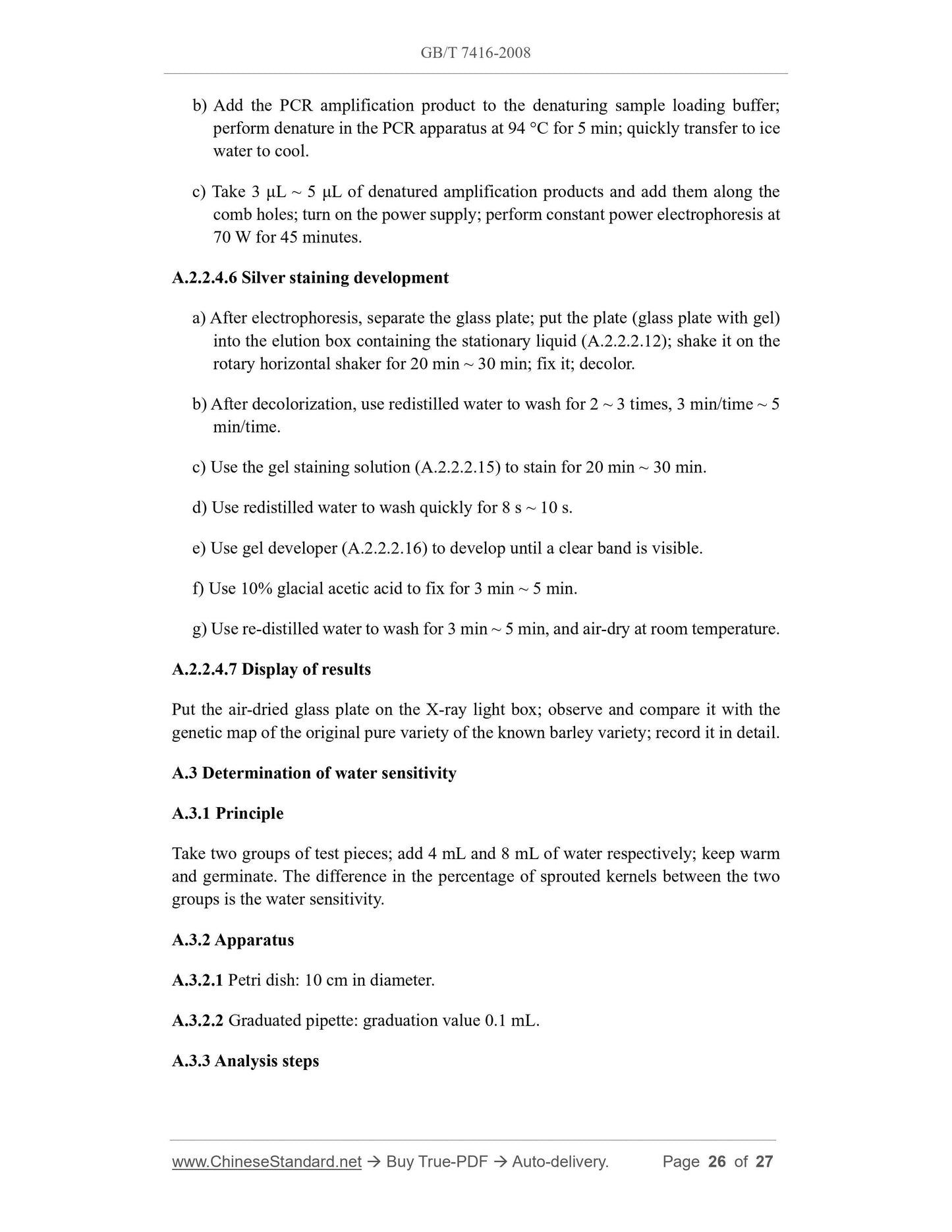 GB/T 7416-2008

b) Add the PCR amplification product to the denaturing sample loading buffer; perform denature in the PCR apparatus at 94 °C for 5 min; quickly transfer to ice water to cool.

c) Take 3 μL ~ 5 μL of denatured amplification products and add them along the comb holes; turn on the power supply; perform constant power electrophoresis at 70 W for 45 minutes.

A.2.2.4.6 Silver staining development

a) After electrophoresis, separate the glass plate; put the plate (glass plate with gel) into the elution box containing the stationary liquid (A.2.2.2.12); shake it on the rotary horizontal shaker for 20 min ~ 30 min; fix it; decolor.

b) After decolorization, use redistilled water to wash for 2 ~ 3 times, 3 min/time ~ 5 min/time.

c) Use the gel staining solution (A.2.2.2.15) to stain for 20 min ~ 30 min.

d) Use redistilled water to wash quickly for 8 s ~ 10 s.

e) Use gel developer (A.2.2.2.16) to develop until a clear band is visible.

f) Use 10% glacial acetic acid to fix for 3 min ~ 5 min.

g) Use re-distilled water to wash for 3 min ~ 5 min, and air-dry at room temperature.

A.2.2.4.7 Display of results

Put the air-dried glass plate on the X-ray light box; observe and compare it with the genetic map of the original pure variety of the known barley variety; record it in detail.

A.3 Determination of water sensitivity

A.3.1 Principle

Take two groups of test pieces; add 4 mL and 8 mL of water respectively; keep warm and germinate. The difference in the percentage of sprouted kernels between the two groups is the water sensitivity.

A.3.2 Apparatus

A.3.2.1 Petri dish: 10 cm in diameter.

A.3.2.2 Graduated pipette: graduation value 0.1 mL.

A.3.3 Analysis steps

www.ChineseStandard.net → Buy True-PDF → Auto-delivery. Page 26 of 27